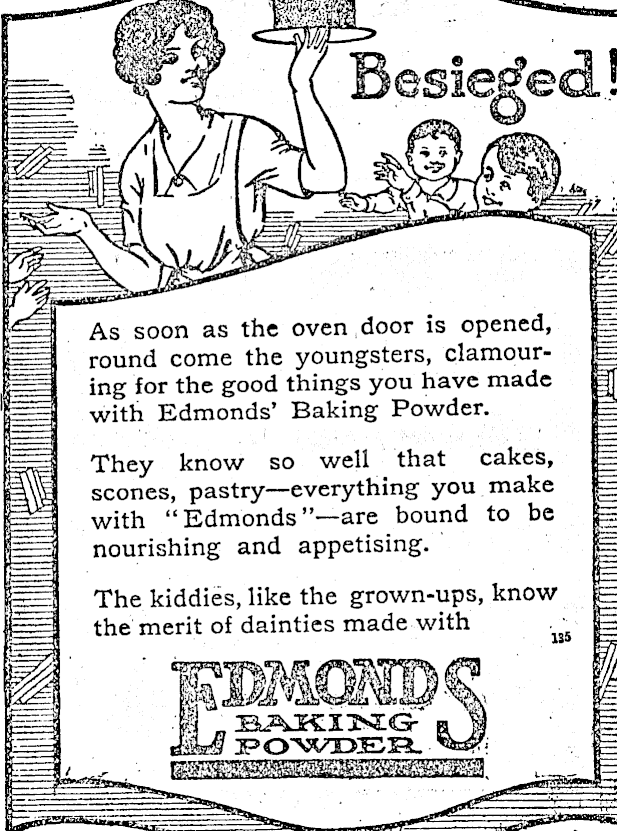 Besieged!

As soon as the oven door is opened, round come the youngsters, clamouring for the good things you have made with Edmonds' Baking Powder.

They know so well that cakes, scones, pastry—everything you make with "Edmonds"—are bound to be nourishing and appetising.

The kiddies, like the grown-ups, know the merit of dainties made with

135

EDMONDS
BAKING
POWDER